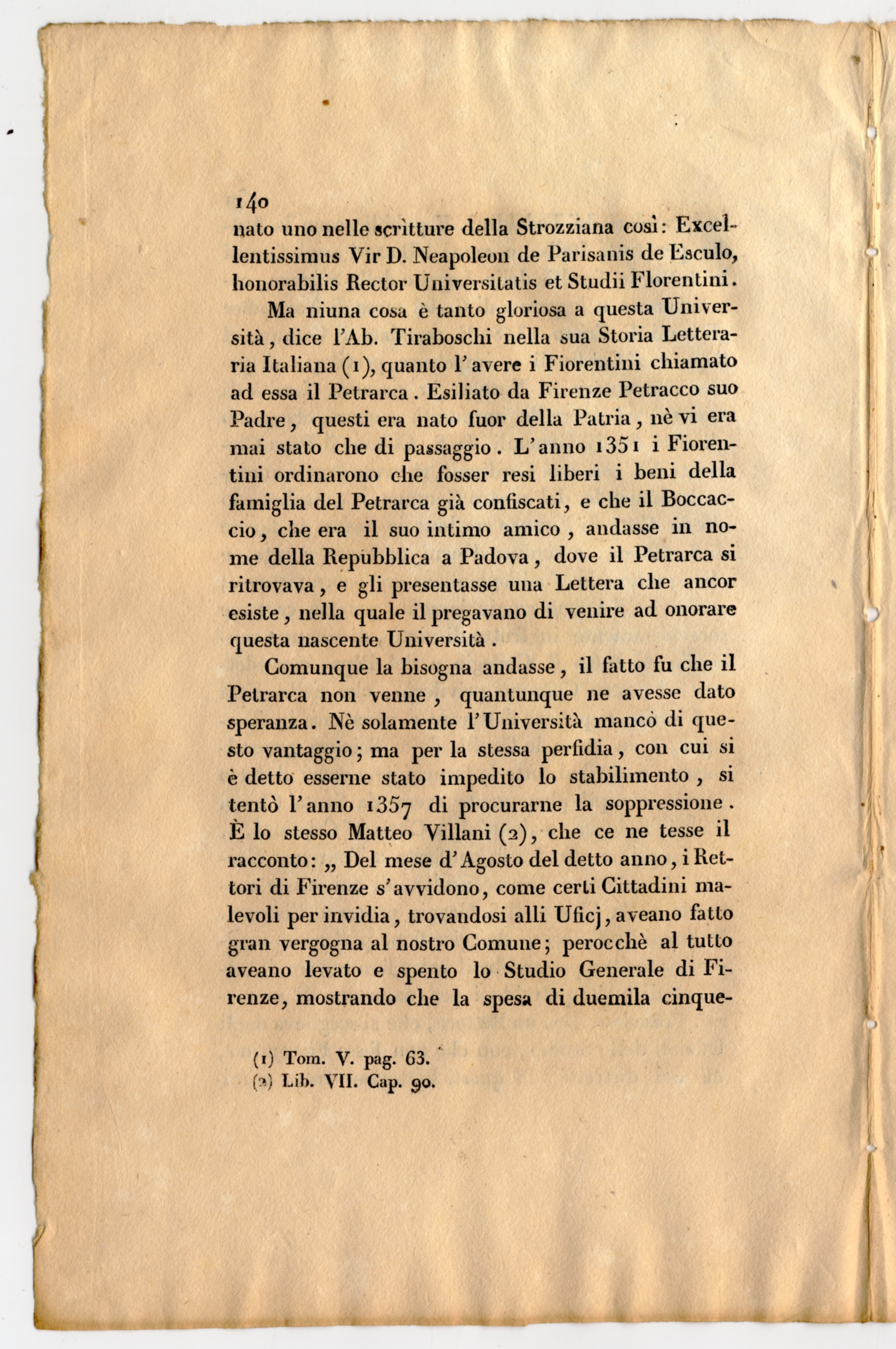 140

nato uno nelle scrìtture della Strozziana così: Excellentissimus Vir D. Neapoleon de Parisanis de Esculo, honorabilis Rector Universitatis et Studii Florentini.

Ma niuna cosa è tanto gloriosa a questa Università, dice l'Ab. Tiraboschi nella sua Storia Letteraria Italiana (1), quanto l'avere i Fiorentini chiamato ad essa il Petrarca. Esiliato da Firenze Petracco suo Padre, questi era nato fuor della Patria, nè vi era mai stato che di passaggio. L'anno 1351 i Fiorentini ordinarono che fosser resi liberi i beni della famiglia del Petrarca già confiscati, e che il Boccaccio, che era il suo intimo amico, andasse in nome della Repubblica a Padova, dove il Petrarca si ritrovava, e gli presentasse una Lettera che ancor esiste, nella quale il pregavano di venire ad onorare questa nascente Università.

Comunque la bisogna andasse, il fatto fu che il Petrarca non venne, quantunque ne avesse dato speranza. Nè solamente l'Università mancò di questo vantaggio; ma per la stessa perfidia, con cui si è detto esserne stato impedito lo stabilimento, si tentò l'anno 1357 di procurarne la soppressione. È lo stesso Matteo Villani (2), che ce ne tesse il racconto: „ Del mese d'Agosto del detto anno, i Rettori di Firenze s'avvidono, come certi Cittadini malevoli per invidia, trovandosi alli Uficj, aveano fatto gran vergogna al nostro Comune; perocchè al tutto aveano levato e spento lo Studio Generale di Firenze, mostrando che la spesa di duemila cinque-

(1) Tom. V. pag. 63.
(2) Lib. VII. Cap. 90.